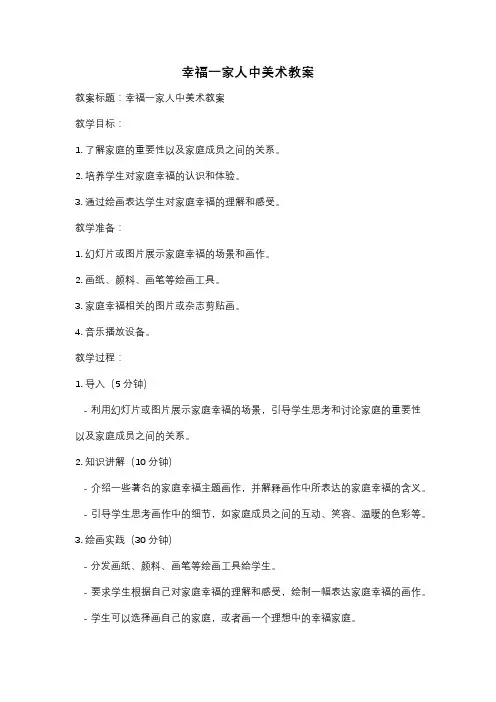 幸福一家人中美术教案

教案标题：幸福一家人中美术教案

教学目标：

1. 了解家庭的重要性以及家庭成员之间的关系。

2. 培养学生对家庭幸福的认识和体验。

3. 通过绘画表达学生对家庭幸福的理解和感受。

教学准备：

1. 幻灯片或图片展示家庭幸福的场景和画作。

2. 画纸、颜料、画笔等绘画工具。

3. 家庭幸福相关的图片或杂志剪贴画。

4. 音乐播放设备。

教学过程：

1. 导入（5 分钟）

- 利用幻灯片或图片展示家庭幸福的场景，引导学生思考和讨论家庭的重要性以及家庭成员之间的关系。

2. 知识讲解（10 分钟）

- 介绍一些著名的家庭幸福主题画作，并解释画作中所表达的家庭幸福的含义。

- 引导学生思考画作中的细节，如家庭成员之间的互动、笑容、温暖的色彩等。

3. 绘画实践（30 分钟）

- 分发画纸、颜料、画笔等绘画工具给学生。

- 要求学生根据自己对家庭幸福的理解和感受，绘制一幅表达家庭幸福的画作。

- 学生可以选择画自己的家庭，或者画一个理想中的幸福家庭。